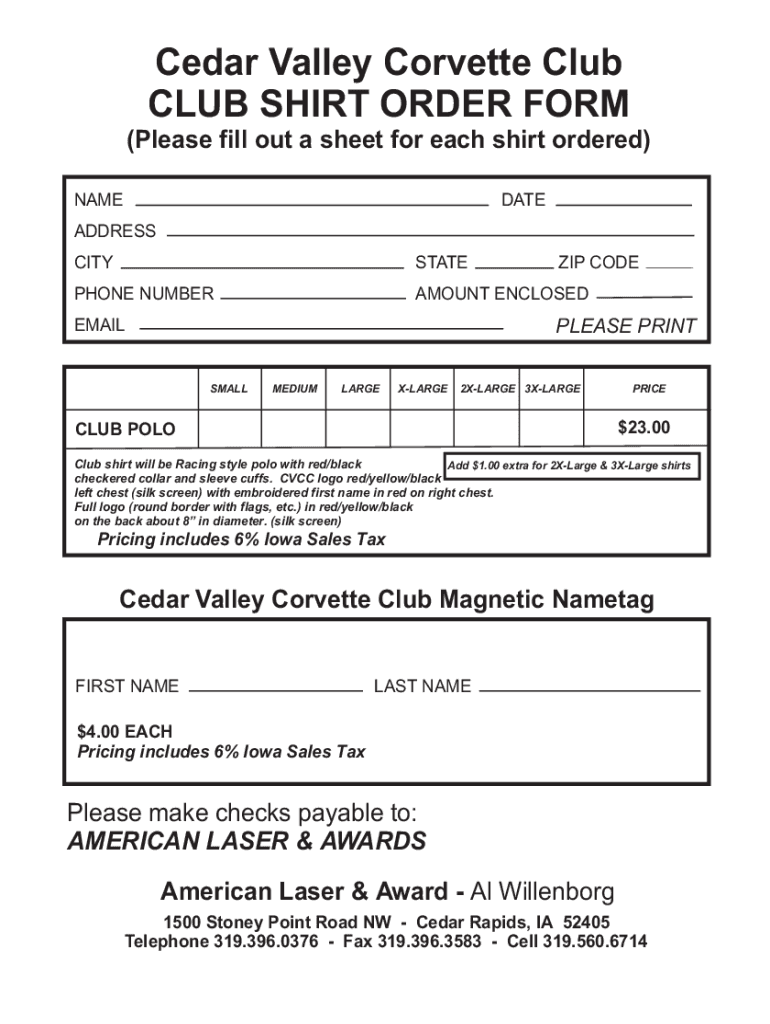 Cedar Valley Corvette Club
CLUB SHIRT ORDER FORM
(Please fill out a sheet for each shirt ordered)

NAME DATE
ADDRESS
CITY STATE ZIP CODE
PHONE NUMBER AMOUNT ENCLOSED
EMAIL PLEASE PRINT

| | SMALL | MEDIUM | LARGE | X-LARGE | 2X-LARGE | 3X-LARGE | PRICE |
|---|---|---|---|---|---|---|---|
| CLUB POLO | | | | | | | $23.00 |

Club shirt will be Racing style polo with red/black checkered collar and sleeve cuffs. CVCC logo red/yellow/black left chest (silk screen) with embroidered first name in red on right chest. Full logo (round border with flags, etc.) in red/yellow/black on the back about 8" in diameter. (silk screen)

Add $1.00 extra for 2X-Large & 3X-Large shirts

Pricing includes 6% Iowa Sales Tax

Cedar Valley Corvette Club Magnetic Nametag

FIRST NAME LAST NAME

$4.00 EACH
Pricing includes 6% Iowa Sales Tax

Please make checks payable to:
AMERICAN LASER & AWARDS

American Laser & Award - Al Willenborg
1500 Stoney Point Road NW - Cedar Rapids, IA 52405
Telephone 319.396.0376 - Fax 319.396.3583 - Cell 319.560.6714